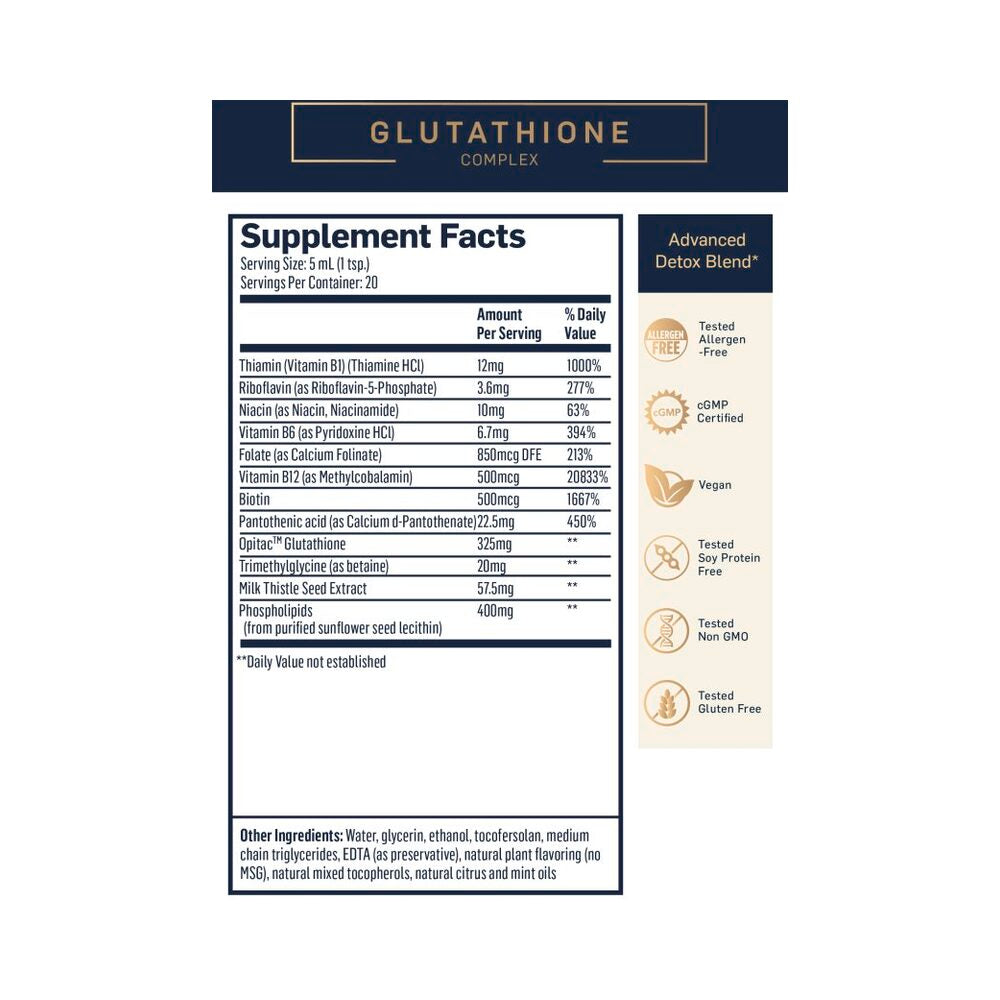 GLUTATHIONE
COMPLEX

Supplement Facts
Serving Size: 5 mL (1 tsp.)
Servings Per Container: 20

| | Amount Per Serving | % Daily Value |
|---|---|---|
| Thiamin (Vitamin B1) (Thiamine HCl) | 12mg | 1000% |
| Riboflavin (as Riboflavin-5-Phosphate) | 3.6mg | 277% |
| Niacin (as Niacin, Niacinamide) | 10mg | 63% |
| Vitamin B6 (as Pyridoxine HCl) | 6.7mg | 394% |
| Folate (as Calcium Folinate) | 850mcg DFE | 213% |
| Vitamin B12 (as Methylcobalamin) | 500mcg | 20833% |
| Biotin | 500mcg | 1667% |
| Pantothenic acid (as Calcium d-Pantothenate) | 22.5mg | 450% |
| Opitac™ Glutathione | 325mg | ** |
| Trimethylglycine (as betaine) | 20mg | ** |
| Milk Thistle Seed Extract | 57.5mg | ** |
| Phospholipids (from purified sunflower seed lecithin) | 400mg | ** |

**Daily Value not established

Other Ingredients: Water, glycerin, ethanol, tocofersolan, medium chain triglycerides, EDTA (as preservative), natural plant flavoring (no MSG), natural mixed tocopherols, natural citrus and mint oils

Advanced
Detox Blend*

ALLERGEN FREE
Tested
Allergen
-Free

cGMP
cGMP
Certified

Vegan

Tested
Soy Protein
Free

Tested
Non GMO

Tested
Gluten Free